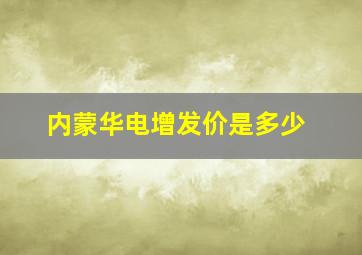 内蒙华电增发价是多少